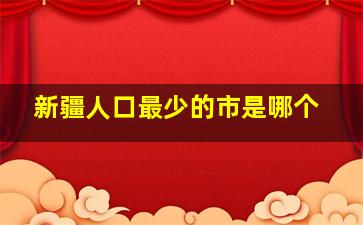 新疆人口最少的市是哪个